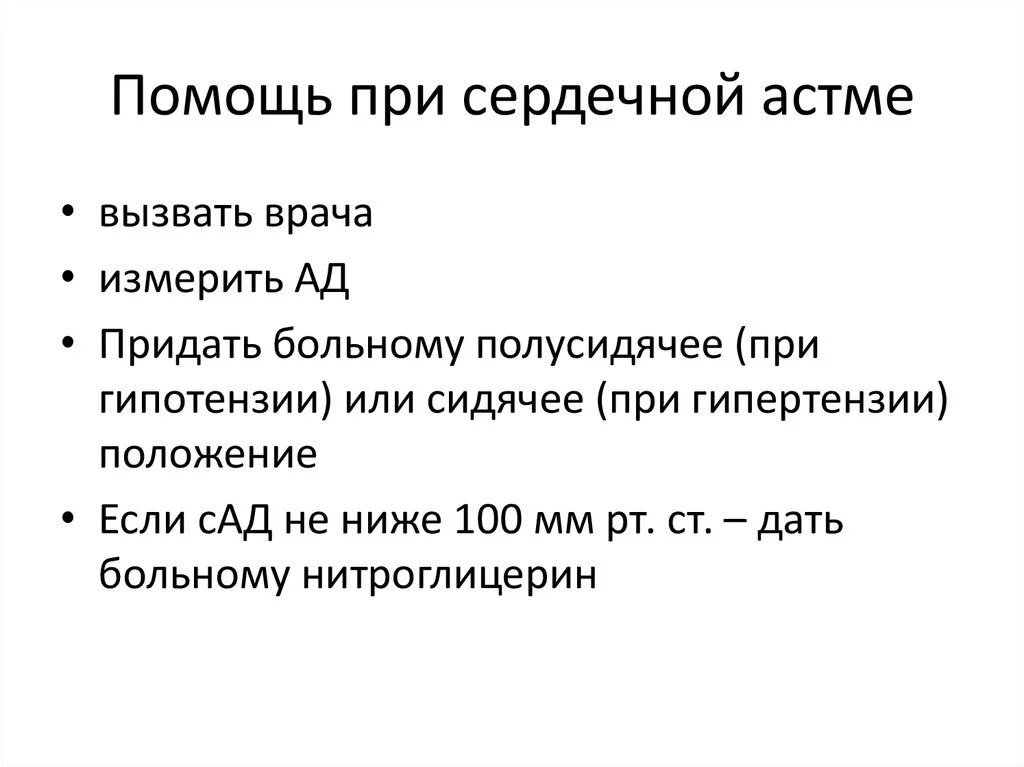 Помощь при сердечной астме

• вызвать врача
• измерить АД
• Придать больному полусидячее (при гипотензии) или сидячее (при гипертензии) положение
• Если сАД не ниже 100 мм рт. ст. – дать больному нитроглицерин